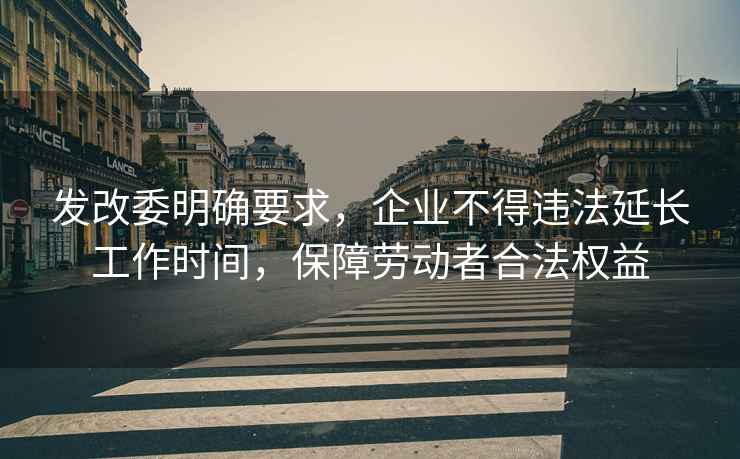 LANCEL

LANCEL

发改委明确要求，企业不得违法延长工作时间，保障劳动者合法权益